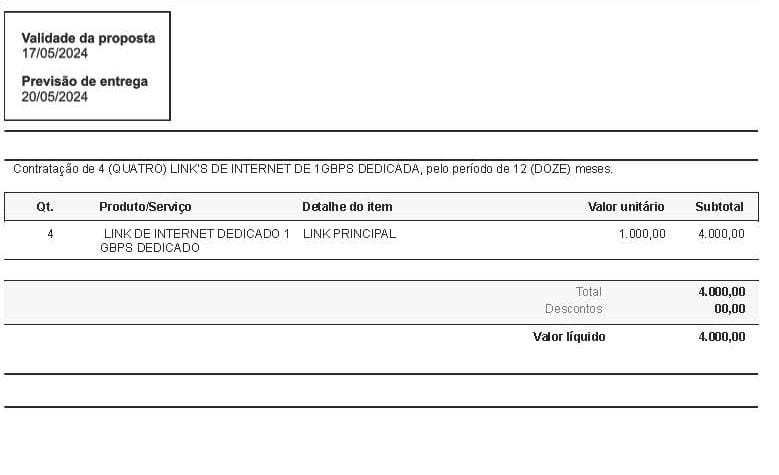 Validade da proposta
17/05/2024

Previsão de entrega
20/05/2024

Contratação de 4 (QUATRO) LINK'S DE INTERNET DE 1GBPS DEDICADA, pelo período de 12 (DOZE) meses.

| Qt. | Produto/Serviço | Detalhe do item | Valor unitário | Subtotal |
|---|---|---|---|---|
| 4 | LINK DE INTERNET DEDICADO 1 GBPS DEDICADO | LINK PRINCIPAL | 1.000,00 | 4.000,00 |

Total 4.000,00
Descontos 00,00

Valor líquido 4.000,00